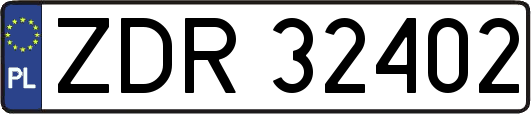 PL
ZDR 32402